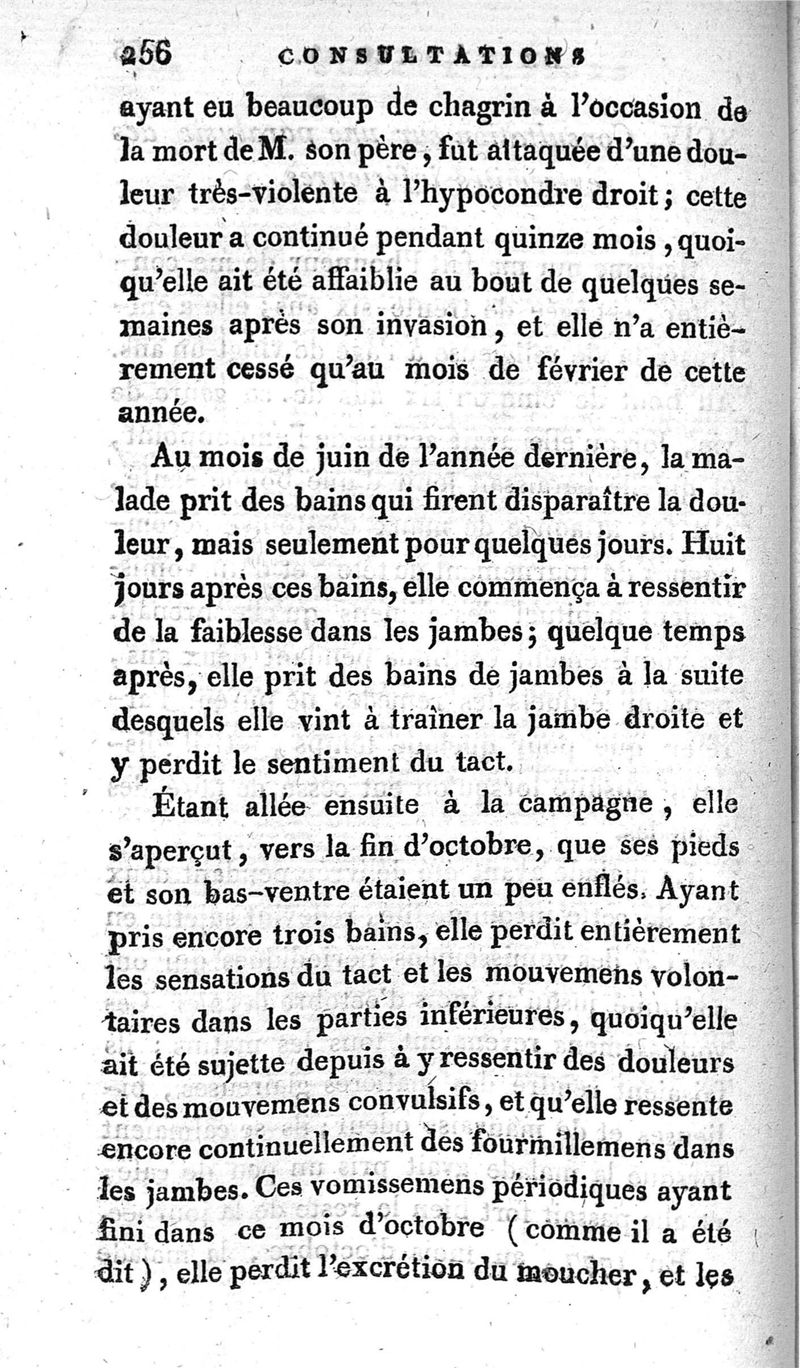 256 CONSULTATIONS

ayant eu beaucoup de chagrin à l'occasion de la mort de M. son père, fut attaquée d'une douleur très-violente à l'hypocondre droit; cette douleur a continué pendant quinze mois, quoiqu'elle ait été affaiblie au bout de quelques semaines après son invasion, et elle n'a entièrement cessé qu'au mois de février de cette année.

Au mois de juin de l'année dernière, la malade prit des bains qui firent disparaître la douleur, mais seulement pour quelques jours. Huit jours après ces bains, elle commença à ressentir de la faiblesse dans les jambes; quelque temps après, elle prit des bains de jambes à la suite desquels elle vint à traîner la jambe droite et y perdit le sentiment du tact.

Étant allée ensuite à la campagne, elle s'aperçut, vers la fin d'octobre, que ses pieds et son bas-ventre étaient un peu enflés. Ayant pris encore trois bains, elle perdit entièrement les sensations du tact et les mouvemens volontaires dans les parties inférieures, quoiqu'elle ait été sujette depuis à y ressentir des douleurs et des mouvemens convulsifs, et qu'elle ressente encore continuellement des fourmillemens dans les jambes. Ces vomissemens périodiques ayant fini dans ce mois d'octobre (comme il a été dit), elle perdit l'excrétion du moucher, et les